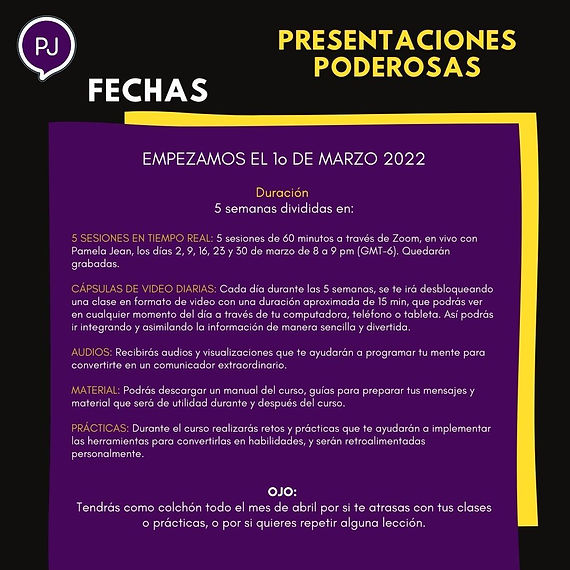 PJ

PRESENTACIONES PODEROSAS

FECHAS

EMPEZAMOS EL 1o DE MARZO 2022

Duración
5 semanas divididas en:

5 SESIONES EN TIEMPO REAL: 5 sesiones de 60 minutos a través de Zoom, en vivo con Pamela Jean, los días 2, 9, 16, 23 y 30 de marzo de 8 a 9 pm (GMT-6). Quedarán grabadas.

CÁPSULAS DE VIDEO DIARIAS: Cada día durante las 5 semanas, se te irá desbloqueando una clase en formato de video con una duración aproximada de 15 min, que podrás ver en cualquier momento del día a través de tu computadora, teléfono o tableta. Así podrás ir integrando y asimilando la información de manera sencilla y divertida.

AUDIOS: Recibirás audios y visualizaciones que te ayudarán a programar tu mente para convertirte en un comunicador extraordinario.

MATERIAL: Podrás descargar un manual del curso, guías para preparar tus mensajes y material que será de utilidad durante y después del curso.

PRÁCTICAS: Durante el curso realizarás retos y prácticas que te ayudarán a implementar las herramientas para convertirlas en habilidades, y serán retroalimentadas personalmente.

OJO:
Tendrás como colchón todo el mes de abril por si te atrasas con tus clases o prácticas, o por si quieres repetir alguna lección.